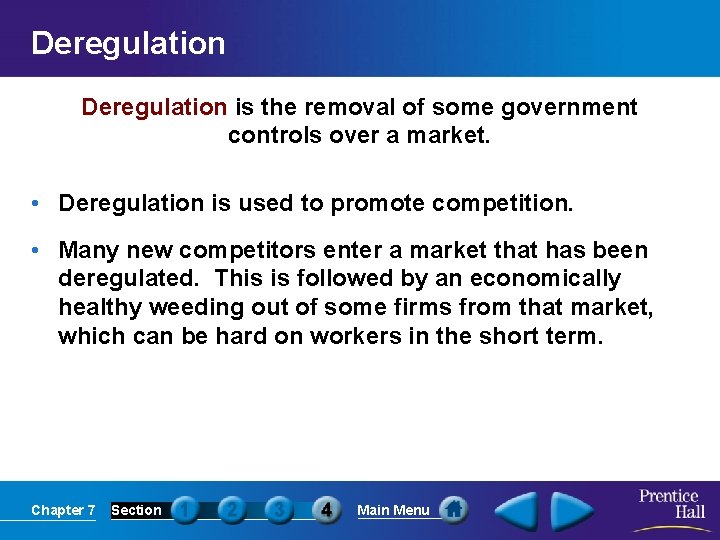 Deregulation

Deregulation is the removal of some government controls over a market.

• Deregulation is used to promote competition.

• Many new competitors enter a market that has been deregulated. This is followed by an economically healthy weeding out of some firms from that market, which can be hard on workers in the short term.

Chapter 7 Section 1 2 3 4 Main Menu

Prentice Hall